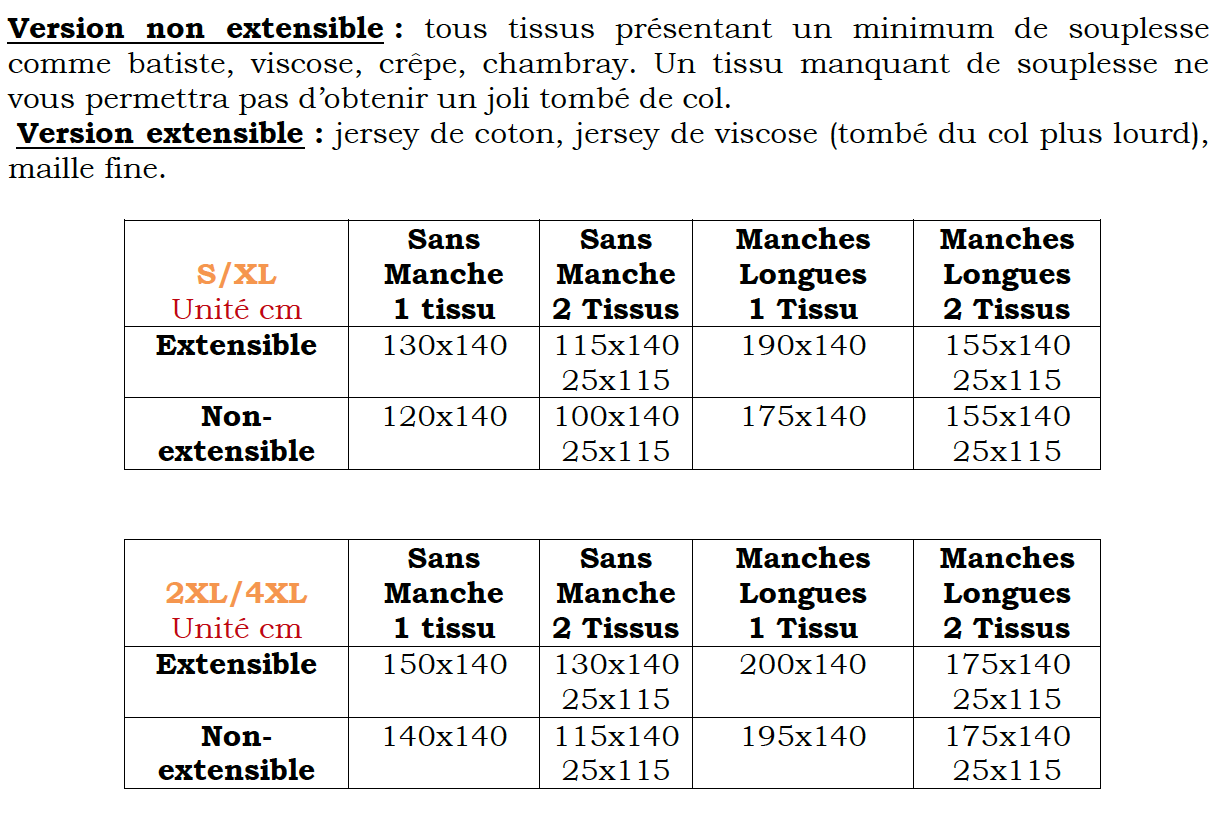 Version non extensible : tous tissus présentant un minimum de souplesse comme batiste, viscose, crêpe, chambray. Un tissu manquant de souplesse ne vous permettra pas d'obtenir un joli tombé de col.
Version extensible : jersey de coton, jersey de viscose (tombé du col plus lourd), maille fine.

| S/XL Unité cm | Sans Manche 1 tissu | Sans Manche 2 Tissus | Manches Longues 1 Tissu | Manches Longues 2 Tissus |
|---|---|---|---|---|
| Extensible | 130x140 | 115x140 25x115 | 190x140 | 155x140 25x115 |
| Non-extensible | 120x140 | 100x140 25x115 | 175x140 | 155x140 25x115 |

| 2XL/4XL Unité cm | Sans Manche 1 tissu | Sans Manche 2 Tissus | Manches Longues 1 Tissu | Manches Longues 2 Tissus |
|---|---|---|---|---|
| Extensible | 150x140 | 130x140 25x115 | 200x140 | 175x140 25x115 |
| Non-extensible | 140x140 | 115x140 25x115 | 195x140 | 175x140 25x115 |